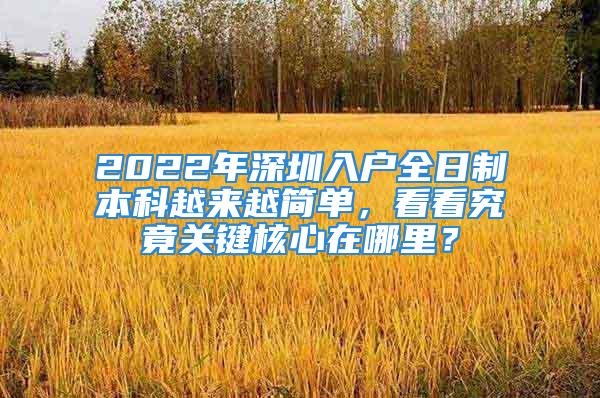 2022年深圳入户全日制本科越来越简单，看看究竟关键核心在哪里？